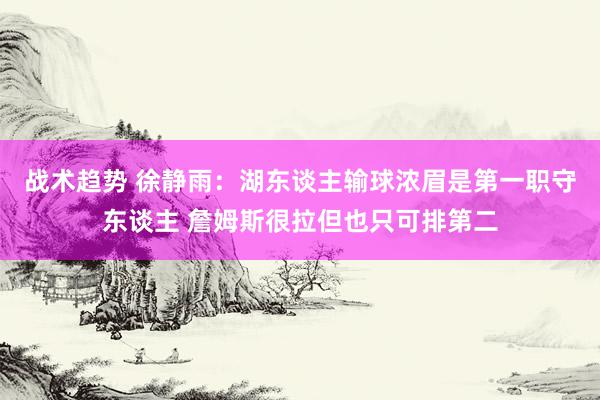 战术趋势 徐静雨：湖东谈主输球浓眉是第一职守东谈主 詹姆斯很拉但也只可排第二